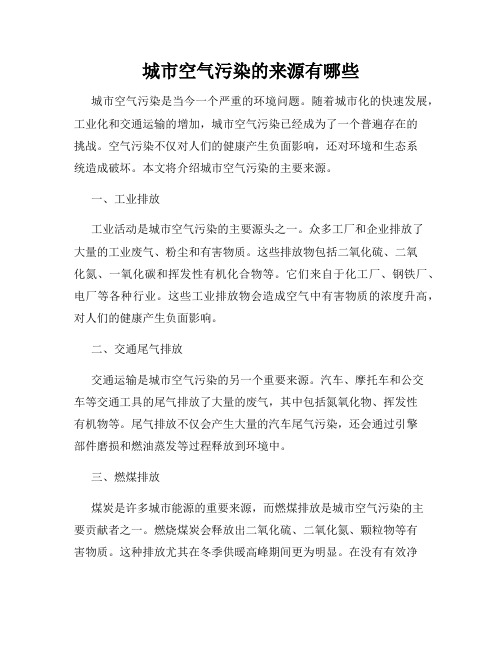 城市空气污染的来源有哪些

城市空气污染是当今一个严重的环境问题。随着城市化的快速发展，工业化和交通运输的增加，城市空气污染已经成为了一个普遍存在的挑战。空气污染不仅对人们的健康产生负面影响，还对环境和生态系统造成破坏。本文将介绍城市空气污染的主要来源。

一、工业排放

工业活动是城市空气污染的主要源头之一。众多工厂和企业排放了大量的工业废气、粉尘和有害物质。这些排放物包括二氧化硫、二氧化氮、一氧化碳和挥发性有机化合物等。它们来自于化工厂、钢铁厂、电厂等各种行业。这些工业排放物会造成空气中有害物质的浓度升高，对人们的健康产生负面影响。

二、交通尾气排放

交通运输是城市空气污染的另一个重要来源。汽车、摩托车和公交车等交通工具的尾气排放了大量的废气，其中包括氮氧化物、挥发性有机物等。尾气排放不仅会产生大量的汽车尾气污染，还会通过引擎部件磨损和燃油蒸发等过程释放到环境中。

三、燃煤排放

煤炭是许多城市能源的重要来源，而燃煤排放是城市空气污染的主要贡献者之一。燃烧煤炭会释放出二氧化硫、二氧化氮、颗粒物等有害物质。这种排放尤其在冬季供暖高峰期间更为明显。在没有有效净